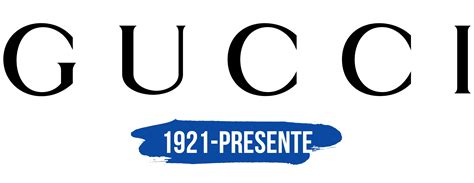 GUCCI

1921-PRESENTE